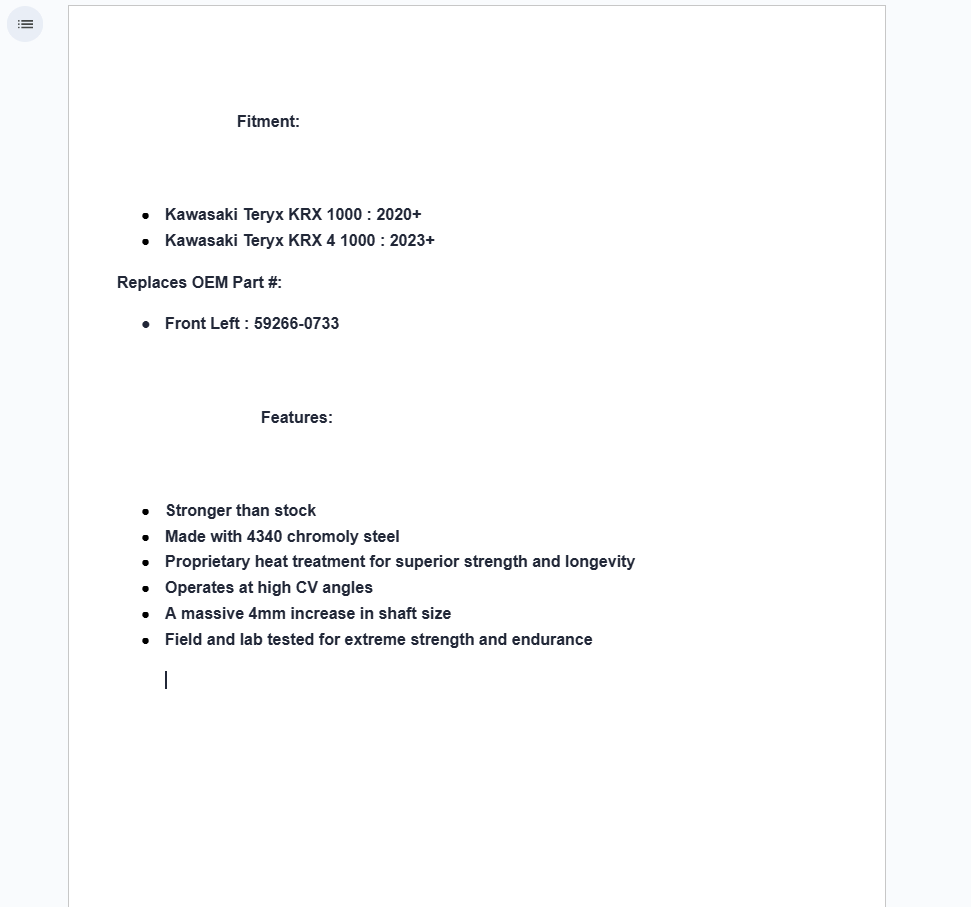 Fitment:

- Kawasaki Teryx KRX 1000 : 2020+
- Kawasaki Teryx KRX 4 1000 : 2023+

Replaces OEM Part #:

- Front Left : 59266-0733

Features:

- Stronger than stock
- Made with 4340 chromoly steel
- Proprietary heat treatment for superior strength and longevity
- Operates at high CV angles
- A massive 4mm increase in shaft size
- Field and lab tested for extreme strength and endurance